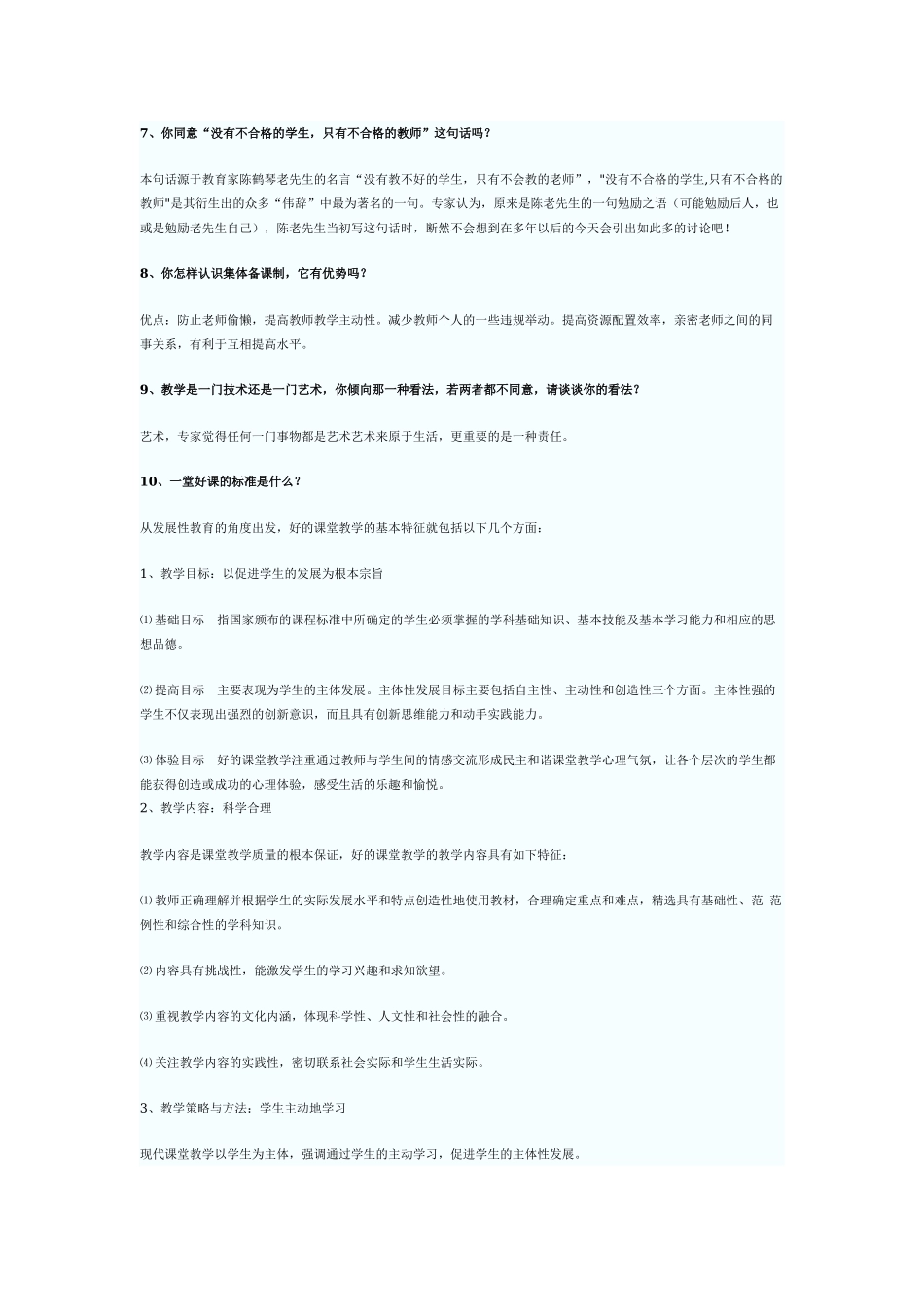 7、你同意“没有不合格的学生，只有不合格的教师”这句话吗？

本句话源于教育家陈鹤琴老先生的名言“没有教不好的学生，只有不会教的老师”，"没有不合格的学生,只有不合格的教师"是其衍生出的众多“伟辞”中最为著名的一句。专家认为，原来是陈老先生的一句勉励之语（可能勉励后人，也或是勉励老先生自己），陈老先生当初写这句话时，断然不会想到在多年以后的今天会引出如此多的讨论吧！

8、你怎样认识集体备课制，它有优势吗？

优点：防止老师偷懒，提高教师教学主动性。减少教师个人的一些违规举动。提高资源配置效率，亲密老师之间的同事关系，有利于互相提高水平。

9、教学是一门技术还是一门艺术，你倾向那一种看法，若两者都不同意，请谈谈你的看法？

艺术，专家觉得任何一门事物都是艺术艺术来原于生活，更重要的是一种责任。

10、一堂好课的标准是什么？

从发展性教育的角度出发，好的课堂教学的基本特征就包括以下几个方面：

1、教学目标：以促进学生的发展为根本宗旨

⑴基础目标　指国家颁布的课程标准中所确定的学生必须掌握的学科基础知识、基本技能及基本学习能力和相应的思想品德。

⑵提高目标　主要表现为学生的主体发展。主体性发展目标主要包括自主性、主动性和创造性三个方面。主体性强的学生不仅表现出强烈的创新意识，而且具有创新思维能力和动手实践能力。

⑶体验目标　好的课堂教学注重通过教师与学生间的情感交流形成民主和谐课堂教学心理气氛，让各个层次的学生都能获得创造或成功的心理体验，感受生活的乐趣和愉悦。
2、教学内容：科学合理

教学内容是课堂教学质量的根本保证，好的课堂教学的教学内容具有如下特征：

⑴教师正确理解并根据学生的实际发展水平和特点创造性地使用教材，合理确定重点和难点，精选具有基础性、范 范例性和综合性的学科知识。

⑵内容具有挑战性，能激发学生的学习兴趣和求知欲望。

⑶重视教学内容的文化内涵，体现科学性、人文性和社会性的融合。

⑷关注教学内容的实践性，密切联系社会实际和学生生活实际。

3、教学策略与方法：学生主动地学习

现代课堂教学以学生为主体，强调通过学生的主动学习，促进学生的主体性发展。